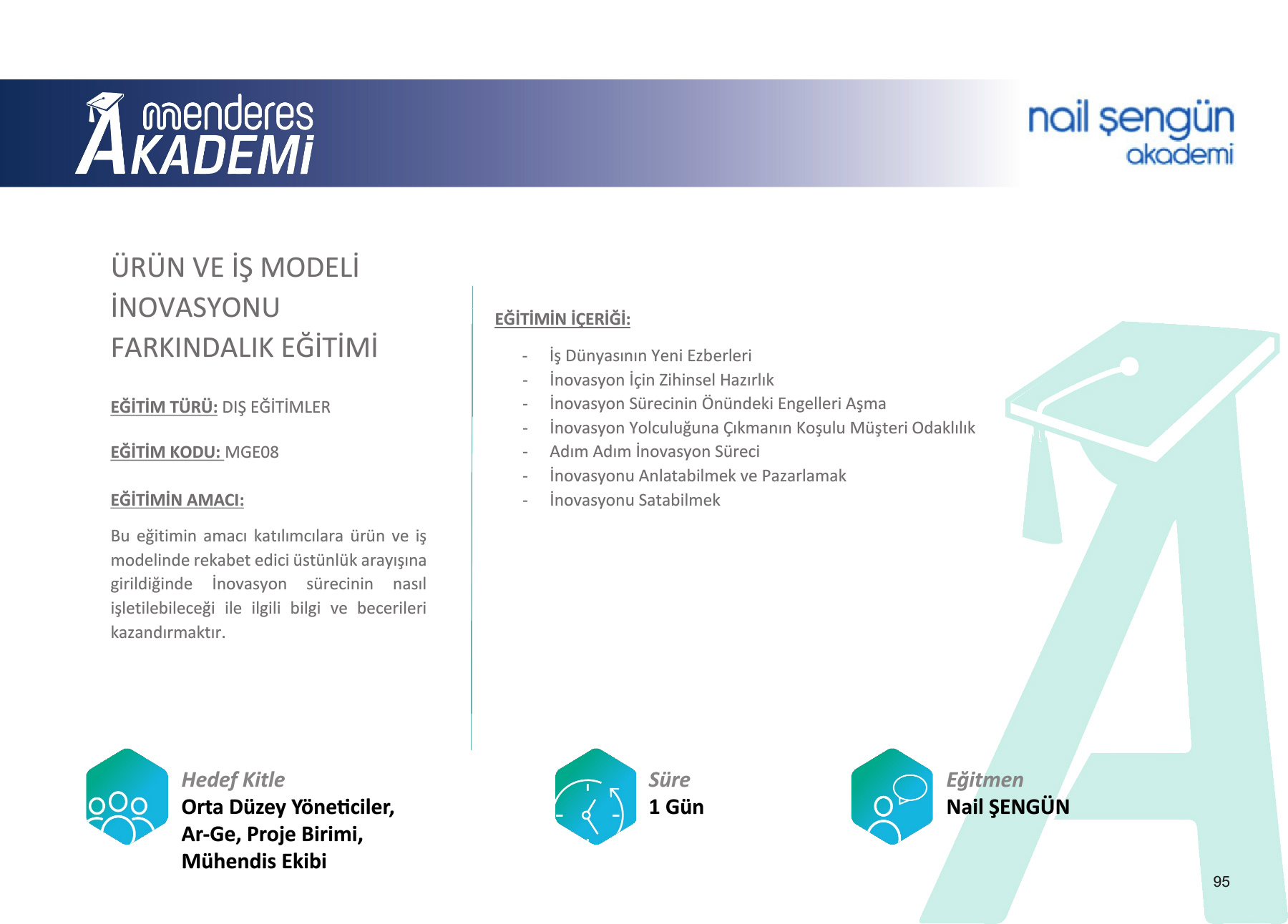 menderes AKADEMİ

nail şengün akademi

ÜRÜN VE İŞ MODELİ İNOVASYONU FARKINDALIK EĞİTİMİ

EĞİTİM TÜRÜ: DIŞ EĞİTİMLER

EĞİTİM KODU: MGE08

EĞİTİMİN AMACI:

Bu eğitimin amacı katılımcılara ürün ve iş modelinde rekabet edici üstünlük arayışına girildiğinde İnovasyon sürecinin nasıl işletilebileceği ile ilgili bilgi ve becerileri kazandırmaktır.

EĞİTİMİN İÇERİĞİ:

- İş Dünyasının Yeni Ezberleri
- İnovasyon İçin Zihinsel Hazırlık
- İnovasyon Sürecinin Önündeki Engelleri Aşma
- İnovasyon Yolculuğuna Çıkmanın Koşulu Müşteri Odaklılık
- Adım Adım İnovasyon Süreci
- İnovasyonu Anlatabilmek ve Pazarlamak
- İnovasyonu Satabilmek

Hedef Kitle
Orta Düzey Yöneticiler, Ar-Ge, Proje Birimi, Mühendis Ekibi

Süre
1 Gün

Eğitmen
Nail ŞENGÜN

95